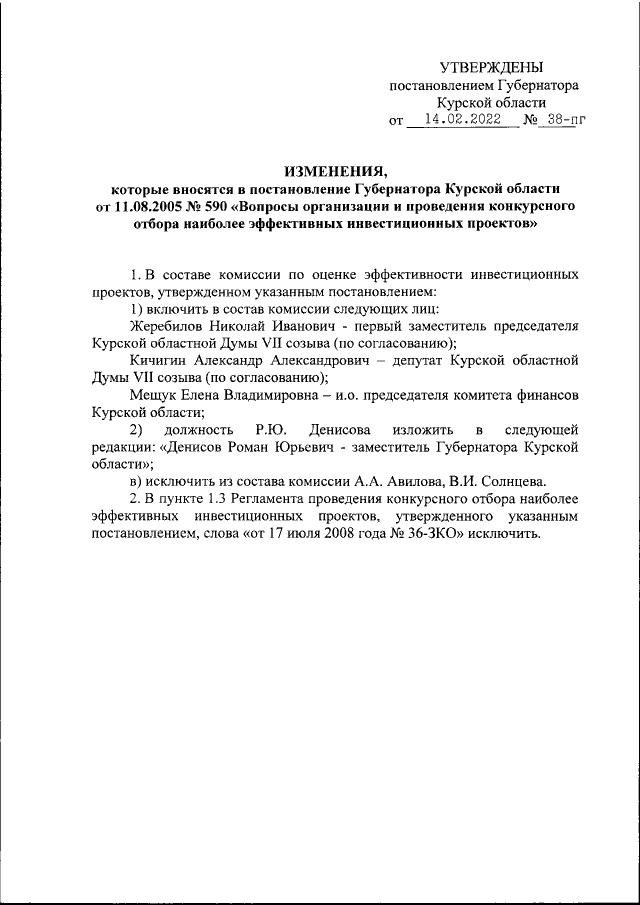 УТВЕРЖДЕНЫ
постановлением Губернатора
Курской области
от 14.02.2022 № 38-пг

ИЗМЕНЕНИЯ,
которые вносятся в постановление Губернатора Курской области от 11.08.2005 № 590 «Вопросы организации и проведения конкурсного отбора наиболее эффективных инвестиционных проектов»

1. В составе комиссии по оценке эффективности инвестиционных проектов, утвержденном указанным постановлением:

1) включить в состав комиссии следующих лиц:

Жеребилов Николай Иванович - первый заместитель председателя Курской областной Думы VII созыва (по согласованию);

Кичигин Александр Александрович – депутат Курской областной Думы VII созыва (по согласованию);

Мещук Елена Владимировна – и.о. председателя комитета финансов Курской области;

2) должность Р.Ю. Денисова изложить в следующей редакции: «Денисов Роман Юрьевич - заместитель Губернатора Курской области»;

в) исключить из состава комиссии А.А. Авилова, В.И. Солнцева.

2. В пункте 1.3 Регламента проведения конкурсного отбора наиболее эффективных инвестиционных проектов, утвержденного указанным постановлением, слова «от 17 июля 2008 года № 36-ЗКО» исключить.